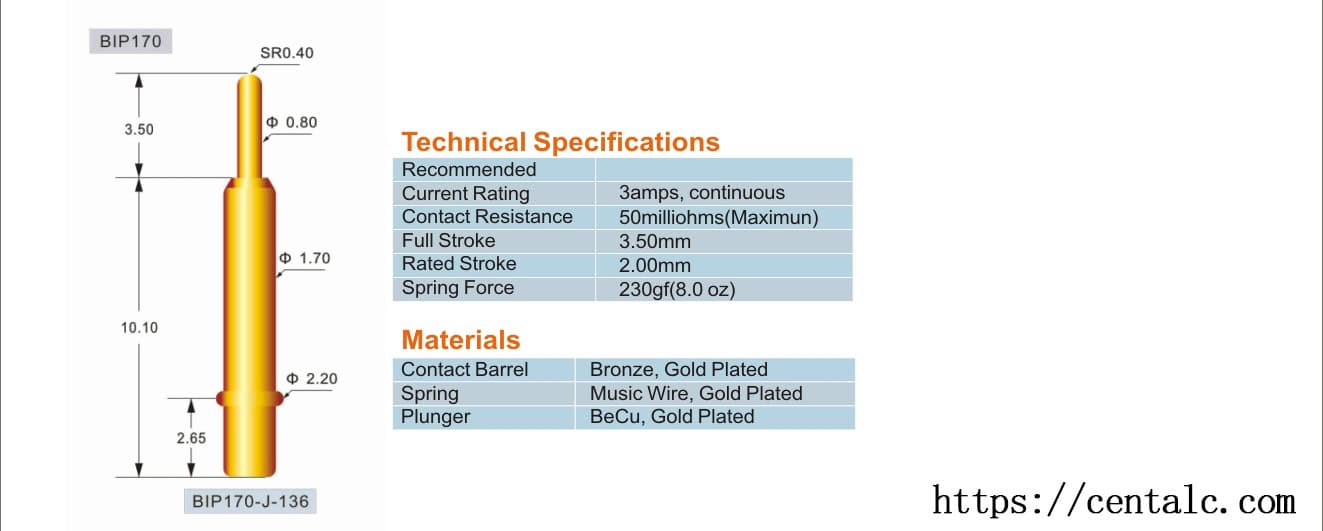 BIP170

SR0.40

3.50

Φ 0.80

Φ 1.70

10.10

Φ 2.20

2.65

BIP170-J-136

Technical Specifications

| Recommended | |
|---|---|
| Current Rating | 3amps, continuous |
| Contact Resistance | 50milliohms(Maximun) |
| Full Stroke | 3.50mm |
| Rated Stroke | 2.00mm |
| Spring Force | 230gf(8.0 oz) |

Materials

| Contact Barrel | Bronze, Gold Plated |
|---|---|
| Spring | Music Wire, Gold Plated |
| Plunger | BeCu, Gold Plated |

https://centalc.com